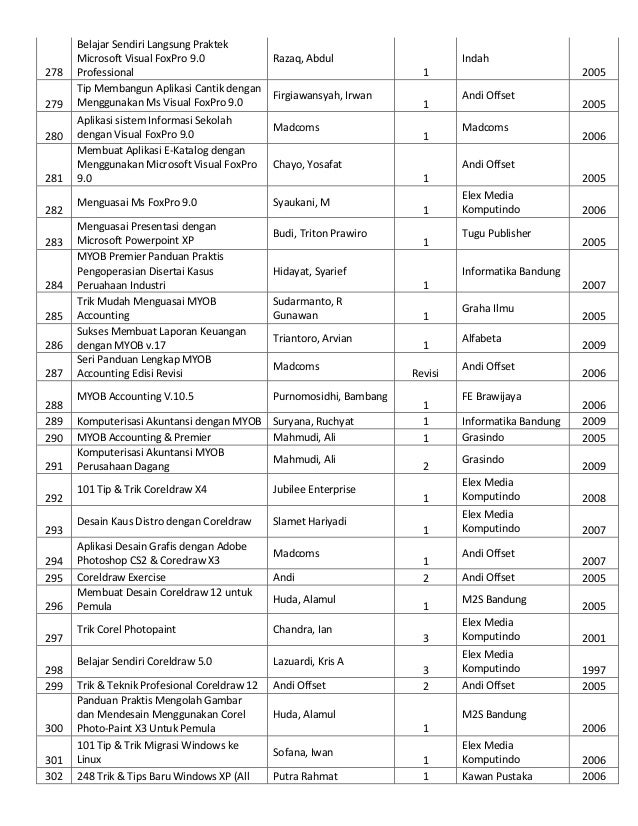 | | | | | | |
|---|---|---|---|---|---|
| 278 | Belajar Sendiri Langsung Praktek Microsoft Visual FoxPro 9.0 Professional | Razaq, Abdul | 1 | Indah | 2005 |
| 279 | Tip Membangun Aplikasi Cantik dengan Menggunakan Ms Visual FoxPro 9.0 | Firgiawansyah, Irwan | 1 | Andi Offset | 2005 |
| 280 | Aplikasi sistem Informasi Sekolah dengan Visual FoxPro 9.0 | Madcoms | 1 | Madcoms | 2006 |
| 281 | Membuat Aplikasi E-Katalog dengan Menggunakan Microsoft Visual FoxPro 9.0 | Chayo, Yosafat | 1 | Andi Offset | 2005 |
| 282 | Menguasai Ms FoxPro 9.0 | Syaukani, M | 1 | Elex Media Komputindo | 2006 |
| 283 | Menguasai Presentasi dengan Microsoft Powerpoint XP | Budi, Triton Prawiro | 1 | Tugu Publisher | 2005 |
| 284 | MYOB Premier Panduan Praktis Pengoperasian Disertai Kasus Peruahaan Industri | Hidayat, Syarief | 1 | Informatika Bandung | 2007 |
| 285 | Trik Mudah Menguasai MYOB Accounting | Sudarmanto, R Gunawan | 1 | Graha Ilmu | 2005 |
| 286 | Sukses Membuat Laporan Keuangan dengan MYOB v.17 | Triantoro, Arvian | 1 | Alfabeta | 2009 |
| 287 | Seri Panduan Lengkap MYOB Accounting Edisi Revisi | Madcoms | Revisi | Andi Offset | 2006 |
| 288 | MYOB Accounting V.10.5 | Purnomosidhi, Bambang | 1 | FE Brawijaya | 2006 |
| 289 | Komputerisasi Akuntansi dengan MYOB | Suryana, Ruchyat | 1 | Informatika Bandung | 2009 |
| 290 | MYOB Accounting & Premier | Mahmudi, Ali | 1 | Grasindo | 2005 |
| 291 | Komputerisasi Akuntansi MYOB Perusahaan Dagang | Mahmudi, Ali | 2 | Grasindo | 2009 |
| 292 | 101 Tip & Trik Coreldraw X4 | Jubilee Enterprise | 1 | Elex Media Komputindo | 2008 |
| 293 | Desain Kaus Distro dengan Coreldraw | Slamet Hariyadi | 1 | Elex Media Komputindo | 2007 |
| 294 | Aplikasi Desain Grafis dengan Adobe Photoshop CS2 & Coredraw X3 | Madcoms | 1 | Andi Offset | 2007 |
| 295 | Coreldraw Exercise | Andi | 2 | Andi Offset | 2005 |
| 296 | Membuat Desain Coreldraw 12 untuk Pemula | Huda, Alamul | 1 | M2S Bandung | 2005 |
| 297 | Trik Corel Photopaint | Chandra, Ian | 3 | Elex Media Komputindo | 2001 |
| 298 | Belajar Sendiri Coreldraw 5.0 | Lazuardi, Kris A | 3 | Elex Media Komputindo | 1997 |
| 299 | Trik & Teknik Profesional Coreldraw 12 | Andi Offset | 2 | Andi Offset | 2005 |
| 300 | Panduan Praktis Mengolah Gambar dan Mendesain Menggunakan Corel Photo-Paint X3 Untuk Pemula | Huda, Alamul | 1 | M2S Bandung | 2006 |
| 301 | 101 Tip & Trik Migrasi Windows ke Linux | Sofana, Iwan | 1 | Elex Media Komputindo | 2006 |
| 302 | 248 Trik & Tips Baru Windows XP (All | Putra Rahmat | 1 | Kawan Pustaka | 2006 |